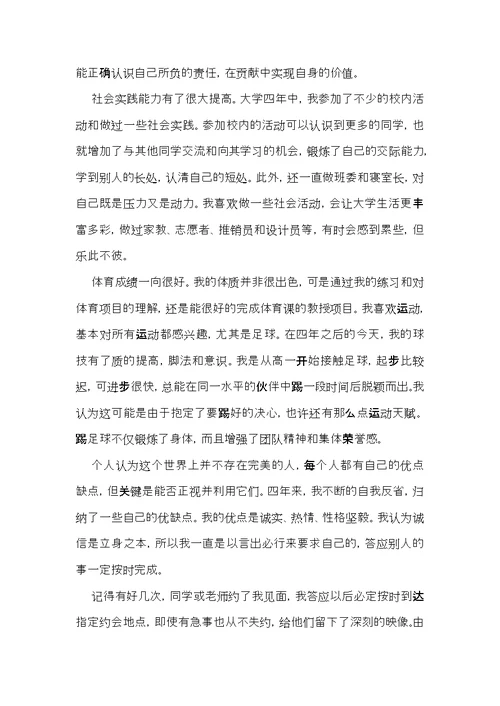 能正确认识自己所负的责任，在贡献中实现自身的价值。

社会实践能力有了很大提高。大学四年中，我参加了不少的校内活动和做过一些社会实践。参加校内的活动可以认识到更多的同学，也就增加了与其他同学交流和向其学习的机会，锻炼了自己的交际能力，学到别人的长处，认清自己的短处。此外，还一直做班委和寝室长，对自己既是压力又是动力。我喜欢做一些社会活动，会让大学生活更丰富多彩，做过家教、志愿者、推销员和设计员等，有时会感到累些，但乐此不彼。

体育成绩一向很好。我的体质并非很出色，可是通过我的练习和对体育项目的理解，还是能很好的完成体育课的教授项目。我喜欢运动，基本对所有运动都感兴趣，尤其是足球。在四年之后的今天，我的球技有了质的提高，脚法和意识。我是从高一开始接触足球，起步比较迟，可进步很快，总能在同一水平的伙伴中踢一段时间后脱颖而出。我认为这可能是由于抱定了要踢好的决心，也许还有那么点运动天赋。踢足球不仅锻炼了身体，而且增强了团队精神和集体荣誉感。

个人认为这个世界上并不存在完美的人，每个人都有自己的优点缺点，但关键是能否正视并利用它们。四年来，我不断的自我反省，归纳了一些自己的优缺点。我的优点是诚实、热情、性格坚毅。我认为诚信是立身之本，所以我一直是以言出必行来要求自己的，答应别人的事一定按时完成。

记得有好几次，同学或老师约了我见面，我答应以后必定按时到达指定约会地点，即使有急事也从不失约，给他们留下了深刻的映像。由